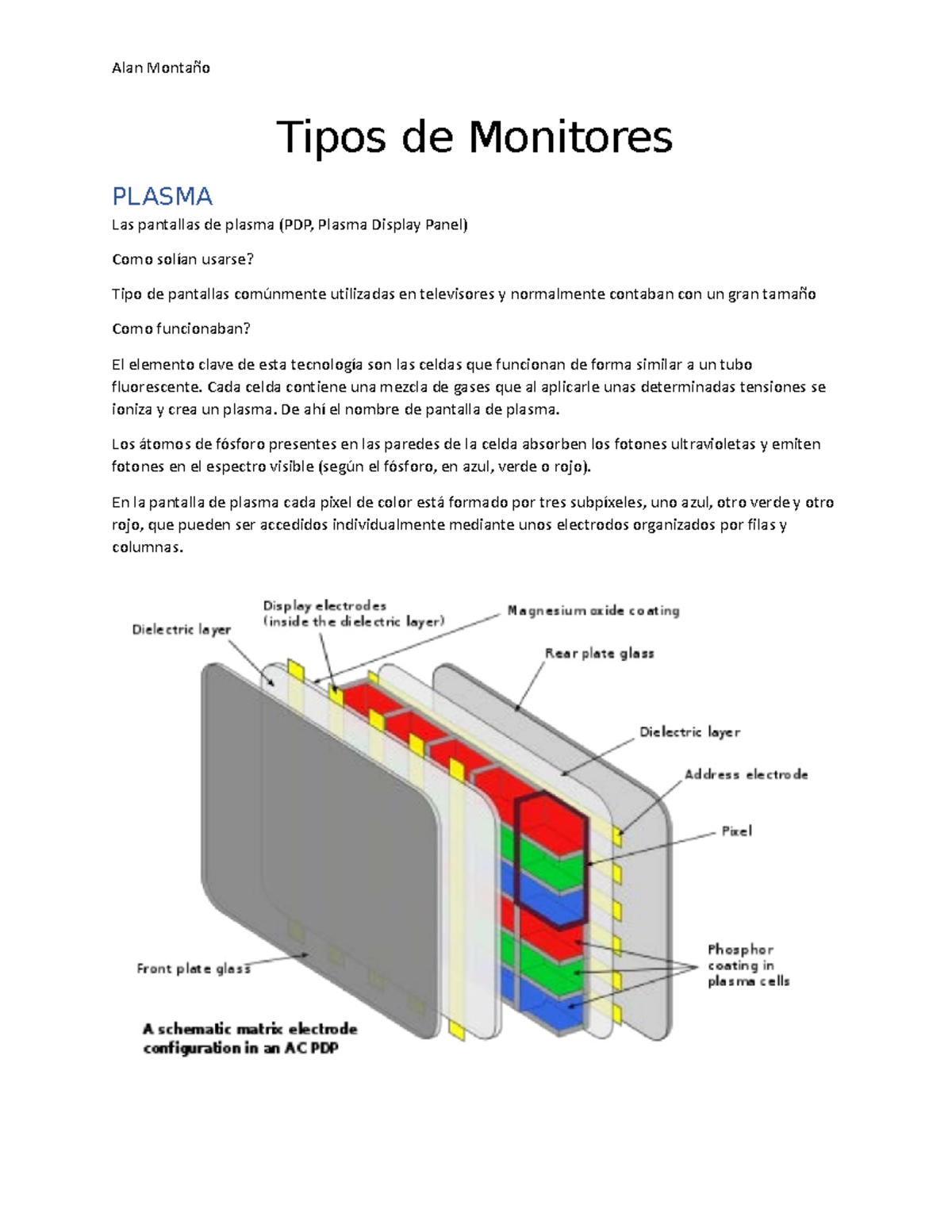 Alan Montaño

Tipos de Monitores

PLASMA

Las pantallas de plasma (PDP, Plasma Display Panel)

Como solían usarse?

Tipo de pantallas comúnmente utilizadas en televisores y normalmente contaban con un gran tamaño

Como funcionaban?

El elemento clave de esta tecnología son las celdas que funcionan de forma similar a un tubo fluorescente. Cada celda contiene una mezcla de gases que al aplicarle unas determinadas tensiones se ioniza y crea un plasma. De ahí el nombre de pantalla de plasma.

Los átomos de fósforo presentes en las paredes de la celda absorben los fotones ultravioletas y emiten fotones en el espectro visible (según el fósforo, en azul, verde o rojo).

En la pantalla de plasma cada pixel de color está formado por tres subpíxeles, uno azul, otro verde y otro rojo, que pueden ser accedidos individualmente mediante unos electrodos organizados por filas y columnas.

Dielectric layer

Display electrodes (inside the dielectric layer)

Magnesium oxide coating

Rear plate glass

Dielectric layer

Address electrode

Pixel

Phosphor coating in plasma cells

Front plate glass

A schematic matrix electrode configuration in an AC PDP